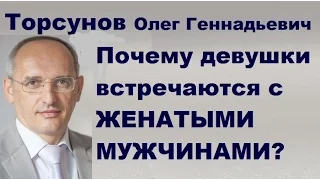 Торсунов Олег Геннадьевич

Почему девушки встречаются с ЖЕНАТЫМИ МУЖЧИНАМИ?